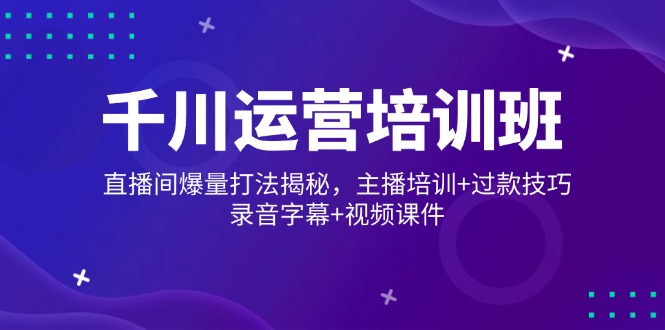 千川运营培训班

直播间爆量打法揭秘，主播培训+过款技巧
录音字幕+视频课件